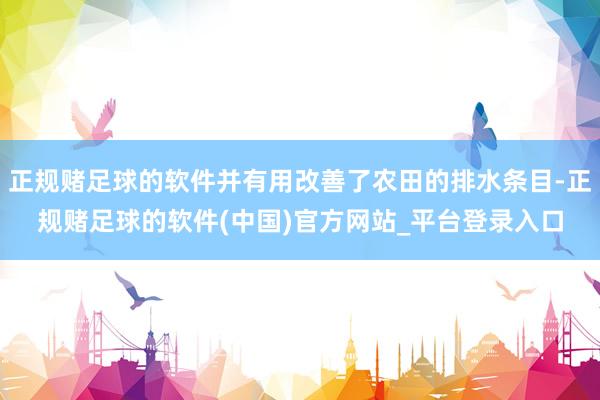 正规赌足球的软件并有用改善了农田的排水条目-正规赌足球的软件(中国)官方网站_平台登录入口